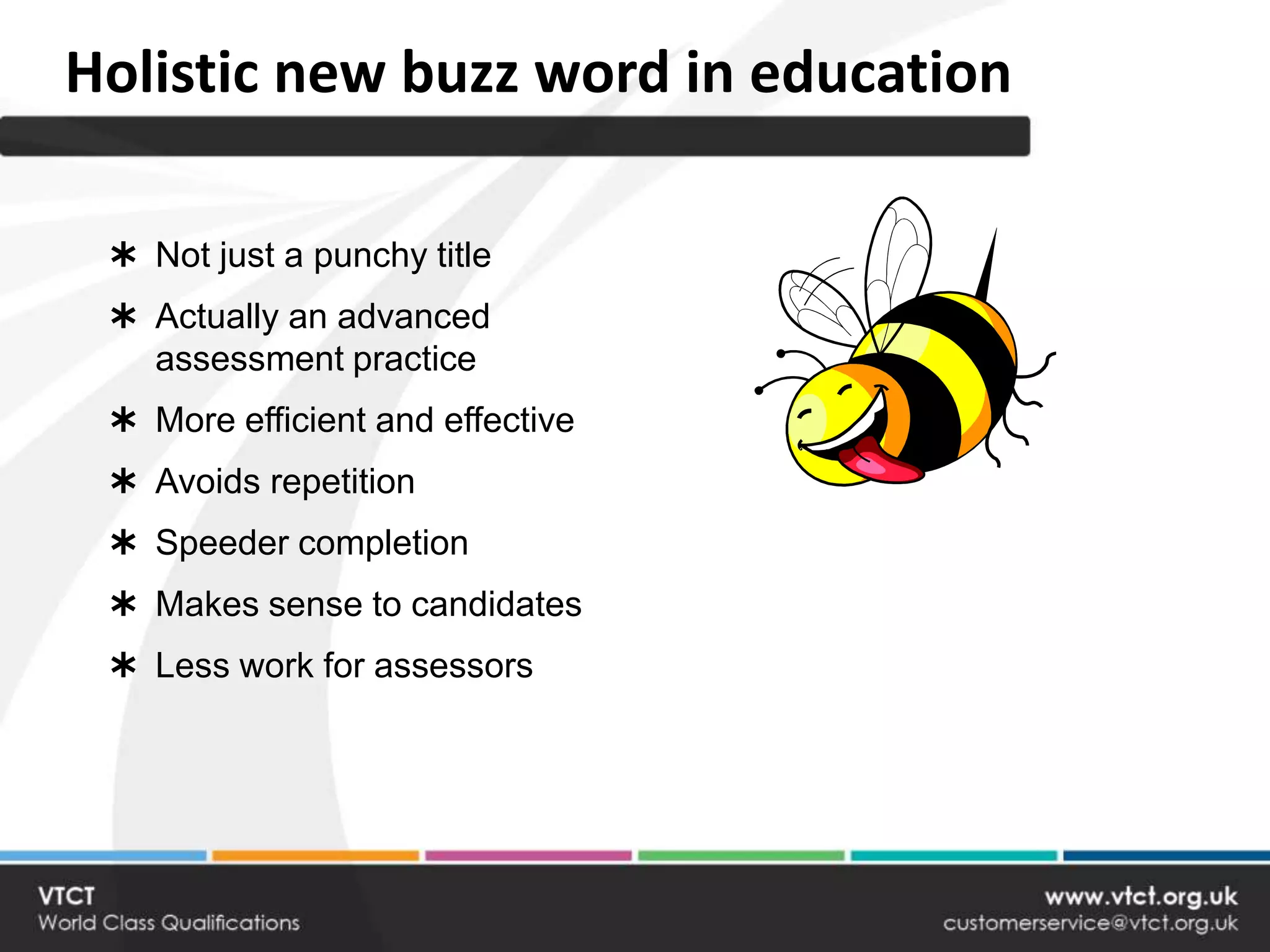 Holistic new buzz word in education

∗ Not just a punchy title
∗ Actually an advanced assessment practice
∗ More efficient and effective
∗ Avoids repetition
∗ Speeder completion
∗ Makes sense to candidates
∗ Less work for assessors

VTCT
World Class Qualifications

www.vtct.org.uk
customerservice@vtct.org.uk